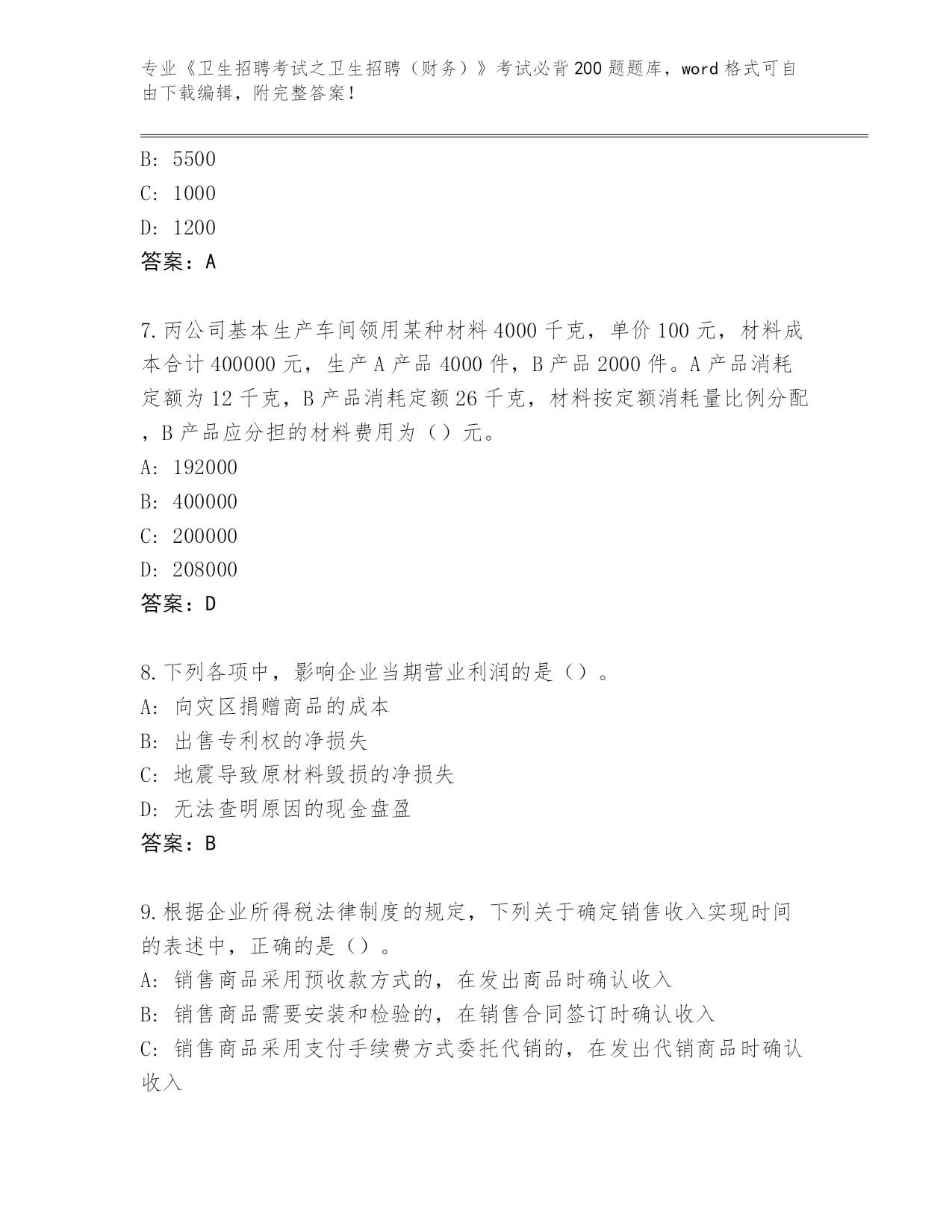 专业《卫生招聘考试之卫生招聘（财务）》考试必背200题题库，word格式可自由下载编辑，附完整答案！

B：5500
C：1000
D：1200
答案：A

7.丙公司基本生产车间领用某种材料4000千克，单价100元，材料成本合计400000元，生产A产品4000件，B产品2000件。A产品消耗定额为12千克，B产品消耗定额26千克，材料按定额消耗量比例分配，B产品应分担的材料费用为（）元。
A：192000
B：400000
C：200000
D：208000
答案：D

8.下列各项中，影响企业当期营业利润的是（）。
A：向灾区捐赠商品的成本
B：出售专利权的净损失
C：地震导致原材料毁损的净损失
D：无法查明原因的现金盘盈
答案：B

9.根据企业所得税法律制度的规定，下列关于确定销售收入实现时间的表述中，正确的是（）。
A：销售商品采用预收款方式的，在发出商品时确认收入
B：销售商品需要安装和检验的，在销售合同签订时确认收入
C：销售商品采用支付手续费方式委托代销的，在发出代销商品时确认收入